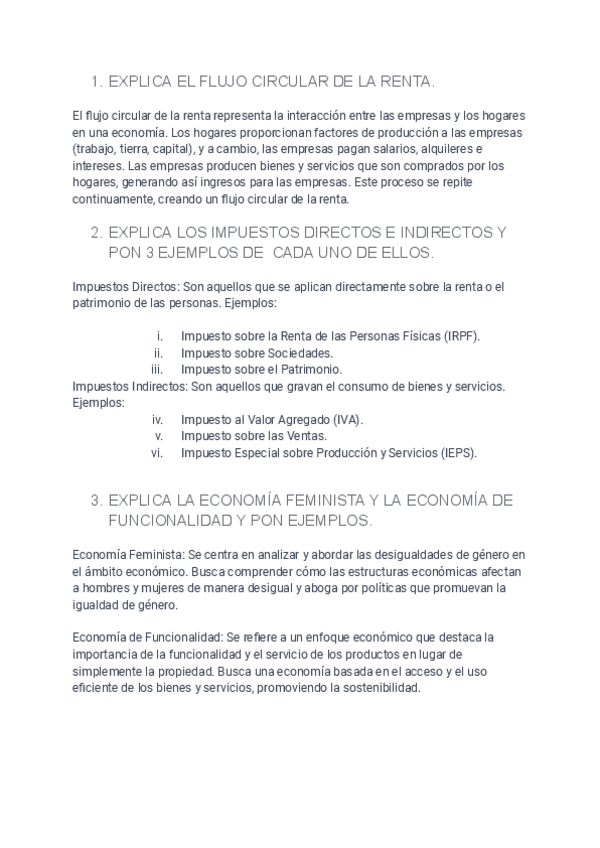 1. EXPLICA EL FLUJO CIRCULAR DE LA RENTA.

El flujo circular de la renta representa la interacción entre las empresas y los hogares en una economía. Los hogares proporcionan factores de producción a las empresas (trabajo, tierra, capital), y a cambio, las empresas pagan salarios, alquileres e intereses. Las empresas producen bienes y servicios que son comprados por los hogares, generando así ingresos para las empresas. Este proceso se repite continuamente, creando un flujo circular de la renta.

2. EXPLICA LOS IMPUESTOS DIRECTOS E INDIRECTOS Y PON 3 EJEMPLOS DE CADA UNO DE ELLOS.

Impuestos Directos: Son aquellos que se aplican directamente sobre la renta o el patrimonio de las personas. Ejemplos:

i. Impuesto sobre la Renta de las Personas Físicas (IRPF).
ii. Impuesto sobre Sociedades.
iii. Impuesto sobre el Patrimonio.

Impuestos Indirectos: Son aquellos que gravan el consumo de bienes y servicios. Ejemplos:

iv. Impuesto al Valor Agregado (IVA).
v. Impuesto sobre las Ventas.
vi. Impuesto Especial sobre Producción y Servicios (IEPS).

3. EXPLICA LA ECONOMÍA FEMINISTA Y LA ECONOMÍA DE FUNCIONALIDAD Y PON EJEMPLOS.

Economía Feminista: Se centra en analizar y abordar las desigualdades de género en el ámbito económico. Busca comprender cómo las estructuras económicas afectan a hombres y mujeres de manera desigual y aboga por políticas que promuevan la igualdad de género.

Economía de Funcionalidad: Se refiere a un enfoque económico que destaca la importancia de la funcionalidad y el servicio de los productos en lugar de simplemente la propiedad. Busca una economía basada en el acceso y el uso eficiente de los bienes y servicios, promoviendo la sostenibilidad.